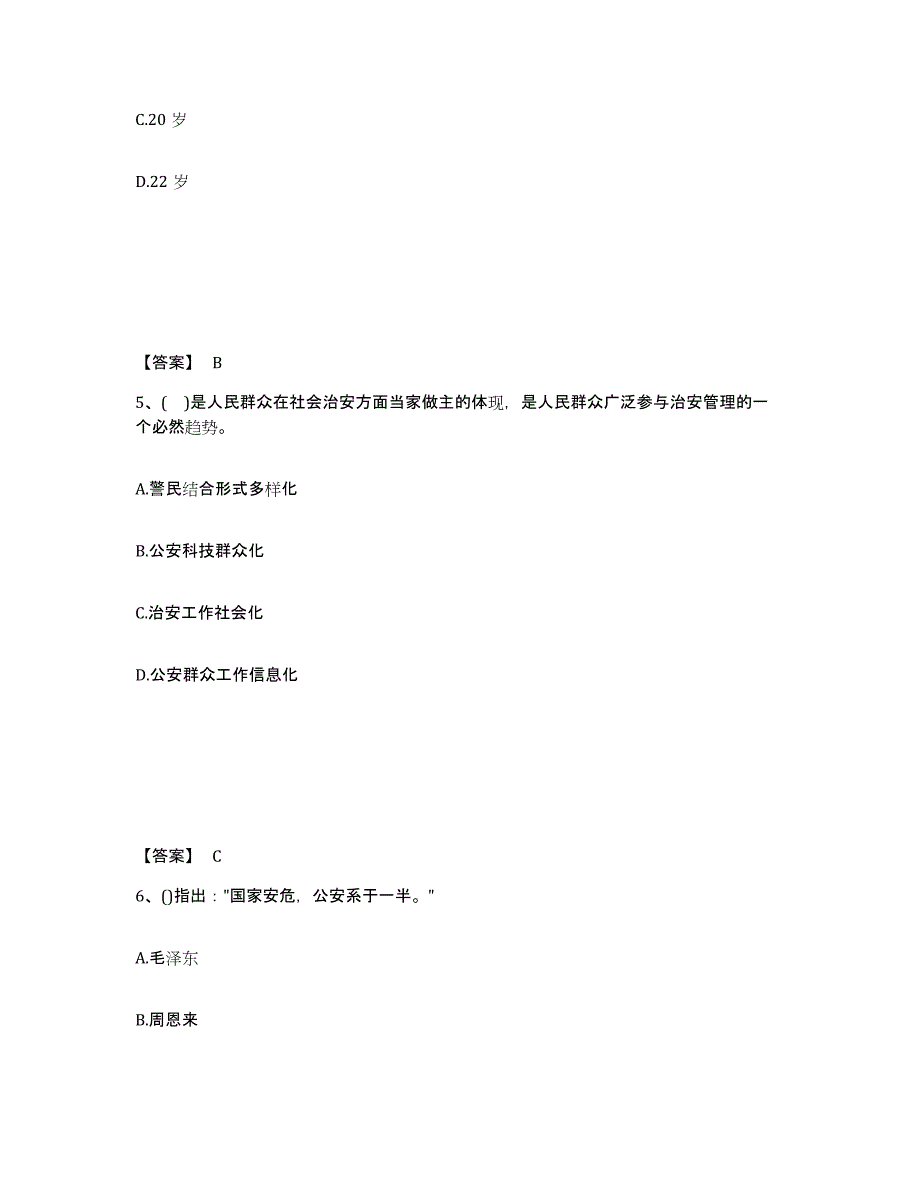 C.20 岁

D.22 岁

【答案】 B

5、( )是人民群众在社会治安方面当家做主的体现，是人民群众广泛参与治安管理的一个必然趋势。

A.警民结合形式多样化

B.公安科技群众化

C.治安工作社会化

D.公安群众工作信息化

【答案】 C

6、()指出："国家安危，公安系于一半。"

A.毛泽东

B.周恩来